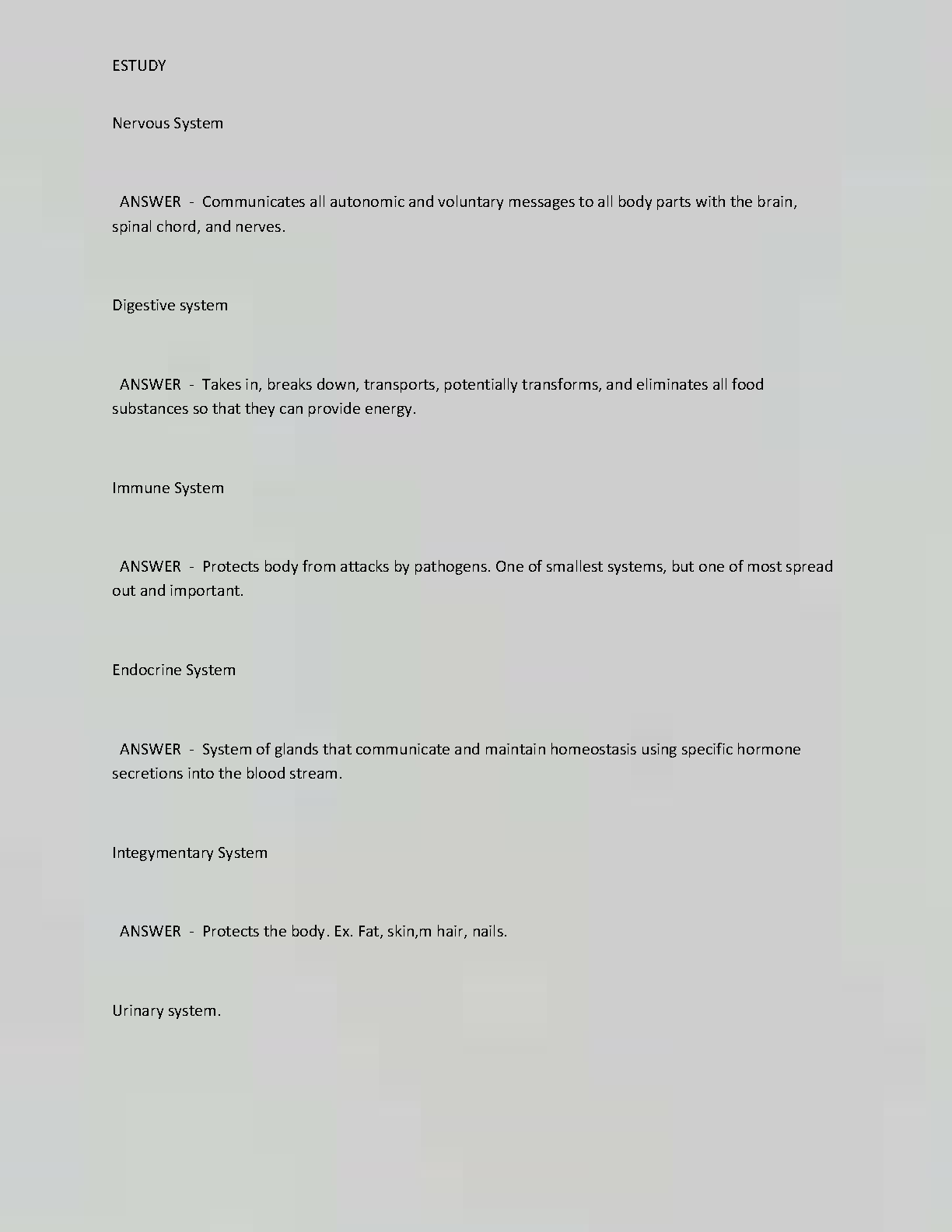 ESTUDY

Nervous System

ANSWER - Communicates all autonomic and voluntary messages to all body parts with the brain, spinal chord, and nerves.

Digestive system

ANSWER - Takes in, breaks down, transports, potentially transforms, and eliminates all food substances so that they can provide energy.

Immune System

ANSWER - Protects body from attacks by pathogens. One of smallest systems, but one of most spread out and important.

Endocrine System

ANSWER - System of glands that communicate and maintain homeostasis using specific hormone secretions into the blood stream.

Integymentary System

ANSWER - Protects the body. Ex. Fat, skin,m hair, nails.

Urinary system.